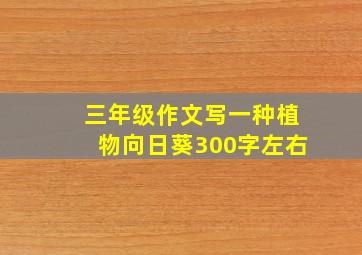 三年级作文写一种植物向日葵300字左右